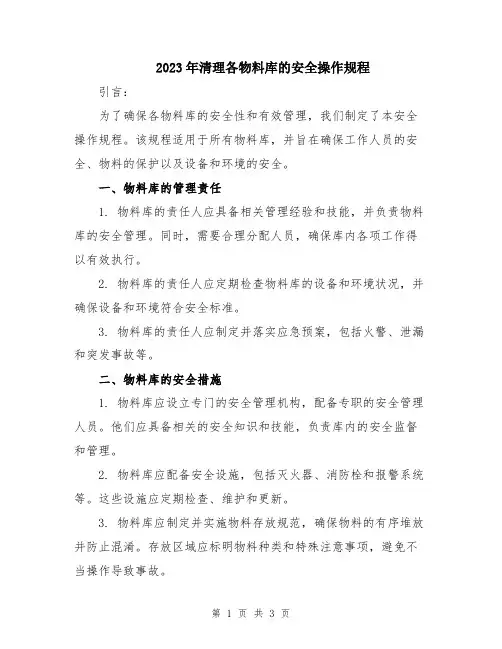 2023年清理各物料库的安全操作规程

引言：

为了确保各物料库的安全性和有效管理，我们制定了本安全操作规程。该规程适用于所有物料库，并旨在确保工作人员的安全、物料的保护以及设备和环境的安全。

一、物料库的管理责任

1. 物料库的责任人应具备相关管理经验和技能，并负责物料库的安全管理。同时，需要合理分配人员，确保库内各项工作得以有效执行。

2. 物料库的责任人应定期检查物料库的设备和环境状况，并确保设备和环境符合安全标准。

3. 物料库的责任人应制定并落实应急预案，包括火警、泄漏和突发事故等。

二、物料库的安全措施

1. 物料库应设立专门的安全管理机构，配备专职的安全管理人员。他们应具备相关的安全知识和技能，负责库内的安全监督和管理。

2. 物料库应配备安全设施，包括灭火器、消防栓和报警系统等。这些设施应定期检查、维护和更新。

3. 物料库应制定并实施物料存放规范，确保物料的有序堆放并防止混淆。存放区域应标明物料种类和特殊注意事项，避免不当操作导致事故。

第 1 页 共 3 页